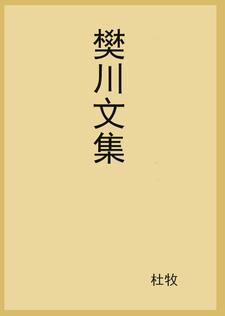 樊川文集

杜牧